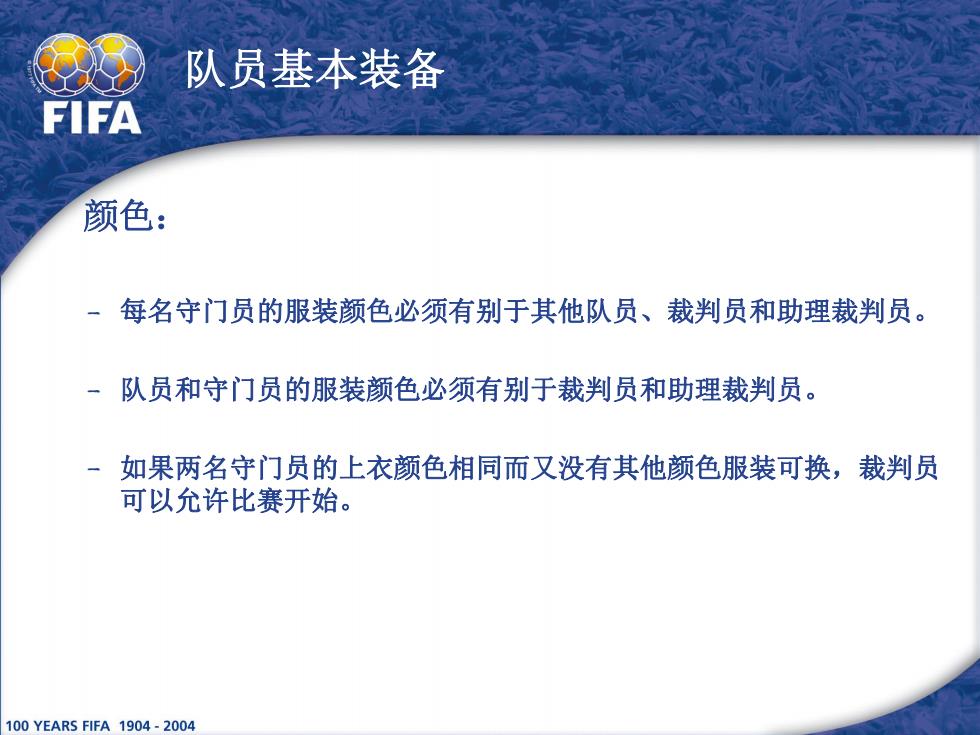 FIFA

队员基本装备

颜色：

– 每名守门员的服装颜色必须有别于其他队员、裁判员和助理裁判员。

– 队员和守门员的服装颜色必须有别于裁判员和助理裁判员。

– 如果两名守门员的上衣颜色相同而又没有其他颜色服装可换，裁判员可以允许比赛开始。

100 YEARS FIFA 1904 - 2004